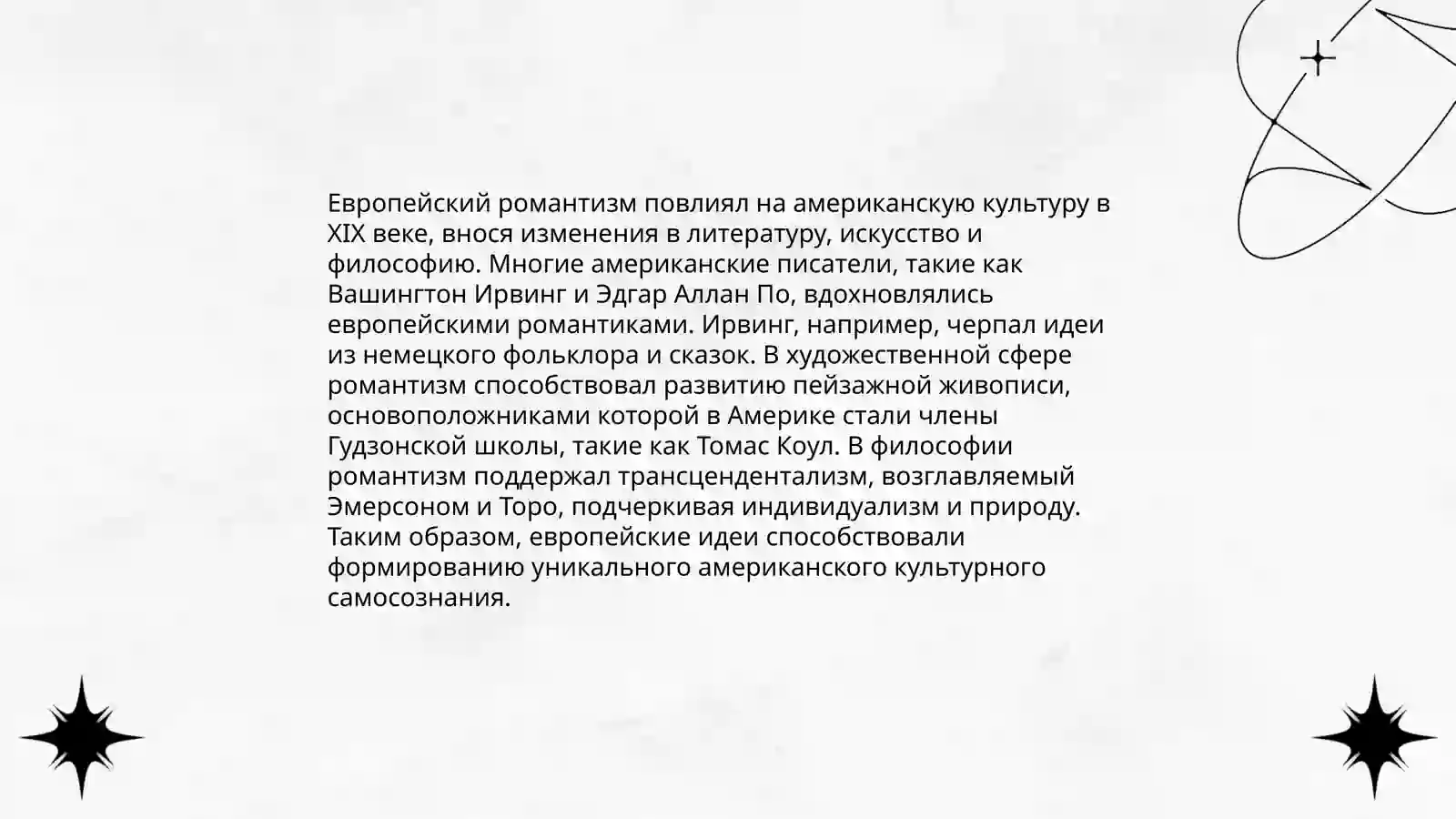 Европейский романтизм повлиял на американскую культуру в XIX веке, внося изменения в литературу, искусство и философию. Многие американские писатели, такие как Вашингтон Ирвинг и Эдгар Аллан По, вдохновлялись европейскими романтиками. Ирвинг, например, черпал идеи из немецкого фольклора и сказок. В художественной сфере романтизм способствовал развитию пейзажной живописи, основоположниками которой в Америке стали члены Гудзонской школы, такие как Томас Коул. В философии романтизм поддержал трансцендентализм, возглавляемый Эмерсоном и Торо, подчеркивая индивидуализм и природу. Таким образом, европейские идеи способствовали формированию уникального американского культурного самосознания.